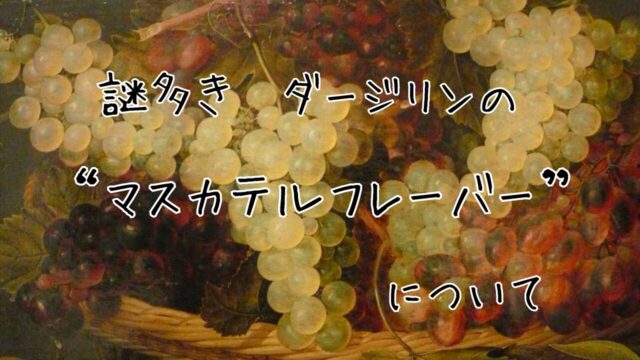 謎多き　ダージリンの

“マスカテルフレーバー”

について